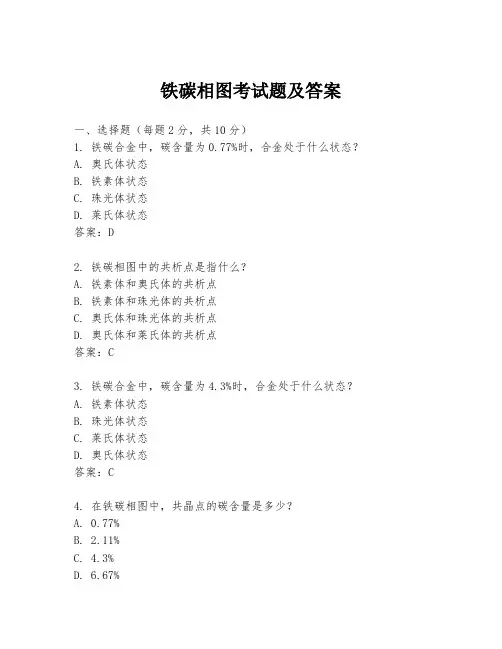 铁碳相图考试题及答案

一、选择题（每题 2 分，共 10 分）

1. 铁碳合金中，碳含量为 0.77%时，合金处于什么状态？
A. 奥氏体状态
B. 铁素体状态
C. 珠光体状态
D. 莱氏体状态
答案：D

2. 铁碳相图中的共析点是指什么？
A. 铁素体和奥氏体的共析点
B. 铁素体和珠光体的共析点
C. 奥氏体和珠光体的共析点
D. 奥氏体和莱氏体的共析点
答案：C

3. 铁碳合金中，碳含量为 4.3%时，合金处于什么状态？
A. 铁素体状态
B. 珠光体状态
C. 莱氏体状态
D. 奥氏体状态
答案：C

4. 在铁碳相图中，共晶点的碳含量是多少？
A. 0.77%
B. 2.11%
C. 4.3%
D. 6.67%